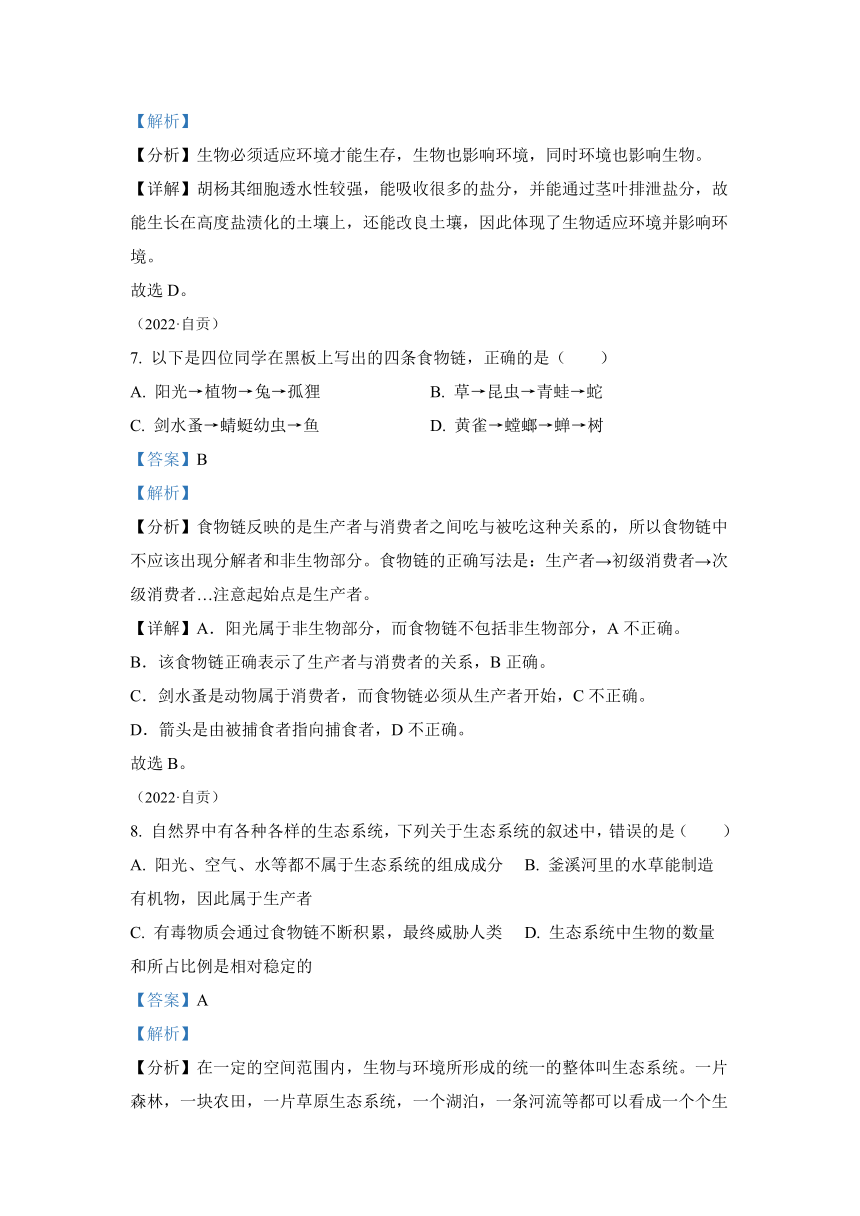 【解析】

【分析】生物必须适应环境才能生存，生物也影响环境，同时环境也影响生物。

【详解】胡杨其细胞透水性较强，能吸收很多的盐分，并能通过茎叶排泄盐分，故能生长在高度盐渍化的土壤上，还能改良土壤，因此体现了生物适应环境并影响环境。

故选 D。

（2022·自贡）

7. 以下是四位同学在黑板上写出的四条食物链，正确的是（　　）

A. 阳光→植物→兔→孤狸

B. 草→昆虫→青蛙→蛇

C. 剑水蚤→蜻蜓幼虫→鱼

D. 黄雀→螳螂→蝉→树

【答案】B

【解析】

【分析】食物链反映的是生产者与消费者之间吃与被吃这种关系的，所以食物链中不应该出现分解者和非生物部分。食物链的正确写法是：生产者→初级消费者→次级消费者…注意起始点是生产者。

【详解】A．阳光属于非生物部分，而食物链不包括非生物部分，A 不正确。

B．该食物链正确表示了生产者与消费者的关系，B 正确。

C．剑水蚤是动物属于消费者，而食物链必须从生产者开始，C 不正确。

D．箭头是由被捕食者指向捕食者，D 不正确。

故选 B。

（2022·自贡）

8. 自然界中有各种各样的生态系统，下列关于生态系统的叙述中，错误的是（　　）

A. 阳光、空气、水等都不属于生态系统的组成成分　B. 釜溪河里的水草能制造有机物，因此属于生产者

C. 有毒物质会通过食物链不断积累，最终威胁人类　D. 生态系统中生物的数量和所占比例是相对稳定的

【答案】A

【解析】

【分析】在一定的空间范围内，生物与环境所形成的统一的整体叫生态系统。一片森林，一块农田，一片草原生态系统，一个湖泊，一条河流等都可以看成一个个生